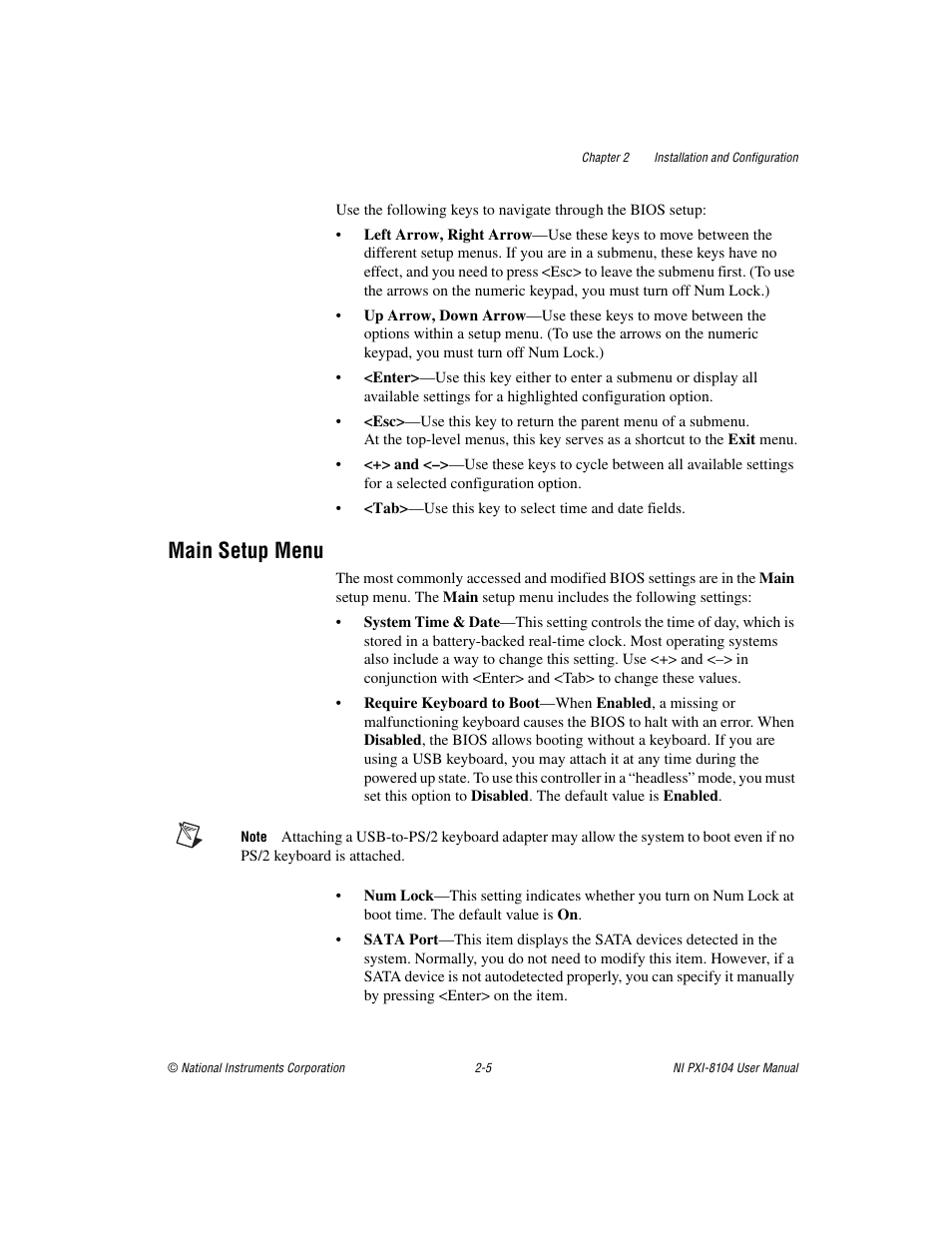 Chapter 2 Installation and Configuration

Use the following keys to navigate through the BIOS setup:

• Left Arrow, Right Arrow—Use these keys to move between the different setup menus. If you are in a submenu, these keys have no effect, and you need to press <Esc> to leave the submenu first. (To use the arrows on the numeric keypad, you must turn off Num Lock.)

• Up Arrow, Down Arrow—Use these keys to move between the options within a setup menu. (To use the arrows on the numeric keypad, you must turn off Num Lock.)

• <Enter>—Use this key either to enter a submenu or display all available settings for a highlighted configuration option.

• <Esc>—Use this key to return the parent menu of a submenu. At the top-level menus, this key serves as a shortcut to the Exit menu.

• <+> and <–>—Use these keys to cycle between all available settings for a selected configuration option.

• <Tab>—Use this key to select time and date fields.

Main Setup Menu

The most commonly accessed and modified BIOS settings are in the Main setup menu. The Main setup menu includes the following settings:

• System Time & Date—This setting controls the time of day, which is stored in a battery-backed real-time clock. Most operating systems also include a way to change this setting. Use <+> and <–> in conjunction with <Enter> and <Tab> to change these values.

• Require Keyboard to Boot—When Enabled, a missing or malfunctioning keyboard causes the BIOS to halt with an error. When Disabled, the BIOS allows booting without a keyboard. If you are using a USB keyboard, you may attach it at any time during the powered up state. To use this controller in a “headless” mode, you must set this option to Disabled. The default value is Enabled.

Note Attaching a USB-to-PS/2 keyboard adapter may allow the system to boot even if no PS/2 keyboard is attached.

• Num Lock—This setting indicates whether you turn on Num Lock at boot time. The default value is On.

• SATA Port—This item displays the SATA devices detected in the system. Normally, you do not need to modify this item. However, if a SATA device is not autodetected properly, you can specify it manually by pressing <Enter> on the item.

© National Instruments Corporation 2-5 NI PXI-8104 User Manual